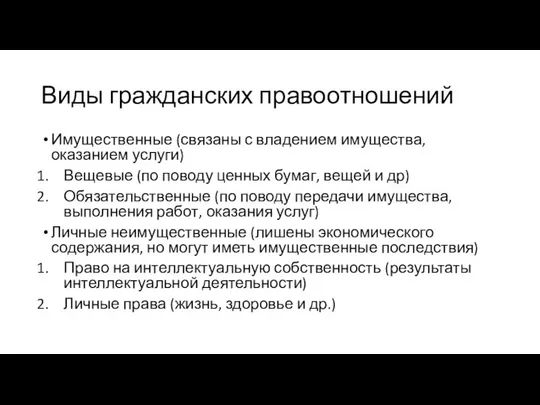 Виды гражданских правоотношений

• Имущественные (связаны с владением имущества, оказанием услуги)
1. Вещевые (по поводу ценных бумаг, вещей и др)
2. Обязательственные (по поводу передачи имущества, выполнения работ, оказания услуг)
• Личные неимущественные (лишены экономического содержания, но могут иметь имущественные последствия)
1. Право на интеллектуальную собственность (результаты интеллектуальной деятельности)
2. Личные права (жизнь, здоровье и др.)